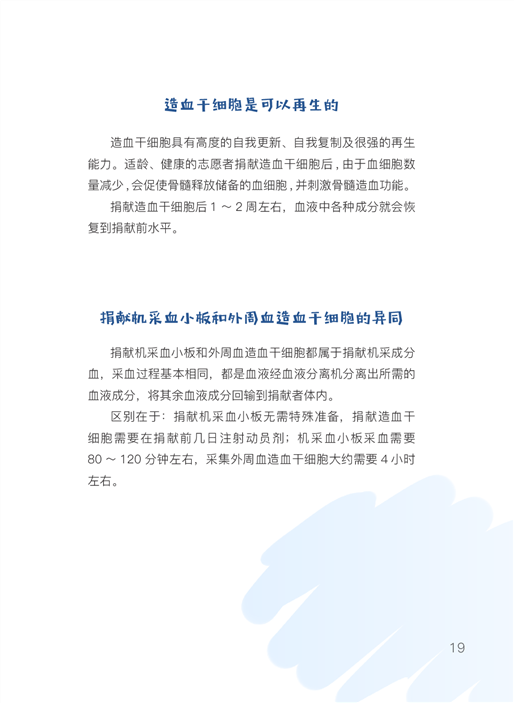 造血干细胞是可以再生的

造血干细胞具有高度的自我更新、自我复制及很强的再生能力。适龄、健康的志愿者捐献造血干细胞后，由于血细胞数量减少，会促使骨髓释放储备的血细胞，并刺激骨髓造血功能。

捐献造血干细胞后1～2周左右，血液中各种成分就会恢复到捐献前水平。

捐献机采血小板和外周血造血干细胞的异同

捐献机采血小板和外周血造血干细胞都属于捐献机采成分血，采血过程基本相同，都是血液经血液分离机分离出所需的血液成分，将其余血液成分回输到捐献者体内。

区别在于：捐献机采血小板无需特殊准备，捐献造血干细胞需要在捐献前几日注射动员剂；机采血小板采血需要80～120分钟左右，采集外周血造血干细胞大约需要4小时左右。

19